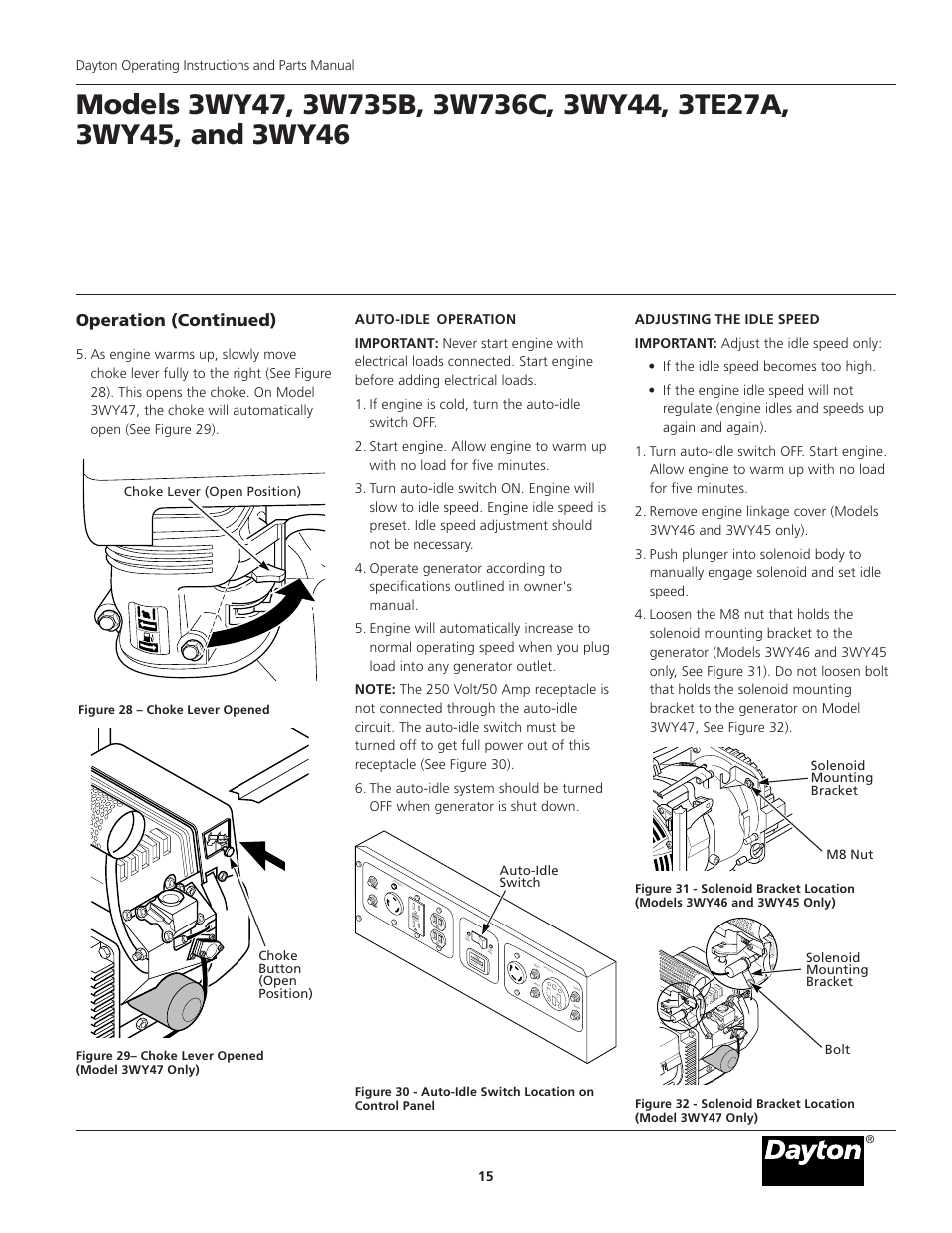 Dayton Operating Instructions and Parts Manual

Models 3WY47, 3W735B, 3W736C, 3WY44, 3TE27A, 3WY45, and 3WY46

Operation (Continued)

5. As engine warms up, slowly move choke lever fully to the right (See Figure 28). This opens the choke. On Model 3WY47, the choke will automatically open (See Figure 29).

Choke Lever (Open Position)

Figure 28 – Choke Lever Opened

Choke Button (Open Position)

Figure 29– Choke Lever Opened (Model 3WY47 Only)

AUTO-IDLE OPERATION

IMPORTANT: Never start engine with electrical loads connected. Start engine before adding electrical loads.

1. If engine is cold, turn the auto-idle switch OFF.

2. Start engine. Allow engine to warm up with no load for five minutes.

3. Turn auto-idle switch ON. Engine will slow to idle speed. Engine idle speed is preset. Idle speed adjustment should not be necessary.

4. Operate generator according to specifications outlined in owner's manual.

5. Engine will automatically increase to normal operating speed when you plug load into any generator outlet.

NOTE: The 250 Volt/50 Amp receptacle is not connected through the auto-idle circuit. The auto-idle switch must be turned off to get full power out of this receptacle (See Figure 30).

6. The auto-idle system should be turned OFF when generator is shut down.

Auto-Idle Switch

Figure 30 - Auto-Idle Switch Location on Control Panel

ADJUSTING THE IDLE SPEED

IMPORTANT: Adjust the idle speed only:

• If the idle speed becomes too high.

• If the engine idle speed will not regulate (engine idles and speeds up again and again).

1. Turn auto-idle switch OFF. Start engine. Allow engine to warm up with no load for five minutes.

2. Remove engine linkage cover (Models 3WY46 and 3WY45 only).

3. Push plunger into solenoid body to manually engage solenoid and set idle speed.

4. Loosen the M8 nut that holds the solenoid mounting bracket to the generator (Models 3WY46 and 3WY45 only, See Figure 31). Do not loosen bolt that holds the solenoid mounting bracket to the generator on Model 3WY47, See Figure 32).

Solenoid Mounting Bracket

M8 Nut

Figure 31 - Solenoid Bracket Location (Models 3WY46 and 3WY45 Only)

Solenoid Mounting Bracket

Bolt

Figure 32 - Solenoid Bracket Location (Model 3WY47 Only)

15

Dayton®